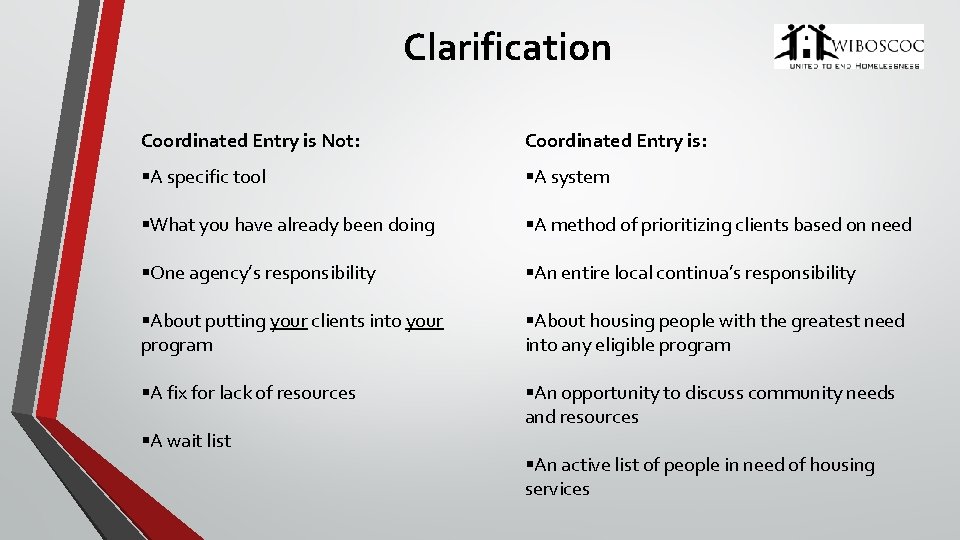 Clarification

WIBOSCOC
UNITED TO END HOMELESSNESS

Coordinated Entry is Not:

▪A specific tool

▪What you have already been doing

▪One agency's responsibility

▪About putting your clients into your program

▪A fix for lack of resources

▪A wait list

Coordinated Entry is:

▪A system

▪A method of prioritizing clients based on need

▪An entire local continua's responsibility

▪About housing people with the greatest need into any eligible program

▪An opportunity to discuss community needs and resources

▪An active list of people in need of housing services